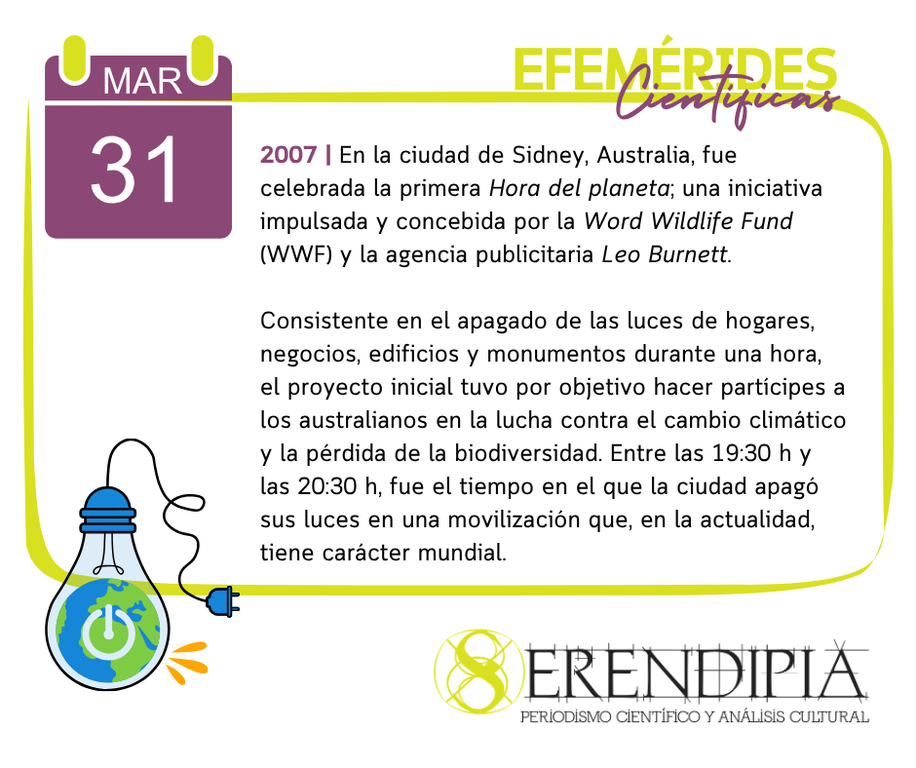 MAR
31

EFEMÉRIDES
Científicas

2007 | En la ciudad de Sidney, Australia, fue celebrada la primera Hora del planeta; una iniciativa impulsada y concebida por la Word Wildlife Fund (WWF) y la agencia publicitaria Leo Burnett.

Consistente en el apagado de las luces de hogares, negocios, edificios y monumentos durante una hora, el proyecto inicial tuvo por objetivo hacer partícipes a los australianos en la lucha contra el cambio climático y la pérdida de la biodiversidad. Entre las 19:30 h y las 20:30 h, fue el tiempo en el que la ciudad apagó sus luces en una movilización que, en la actualidad, tiene carácter mundial.

SERENDIPIA
PERIODISMO CIENTÍFICO Y ANÁLISIS CULTURAL